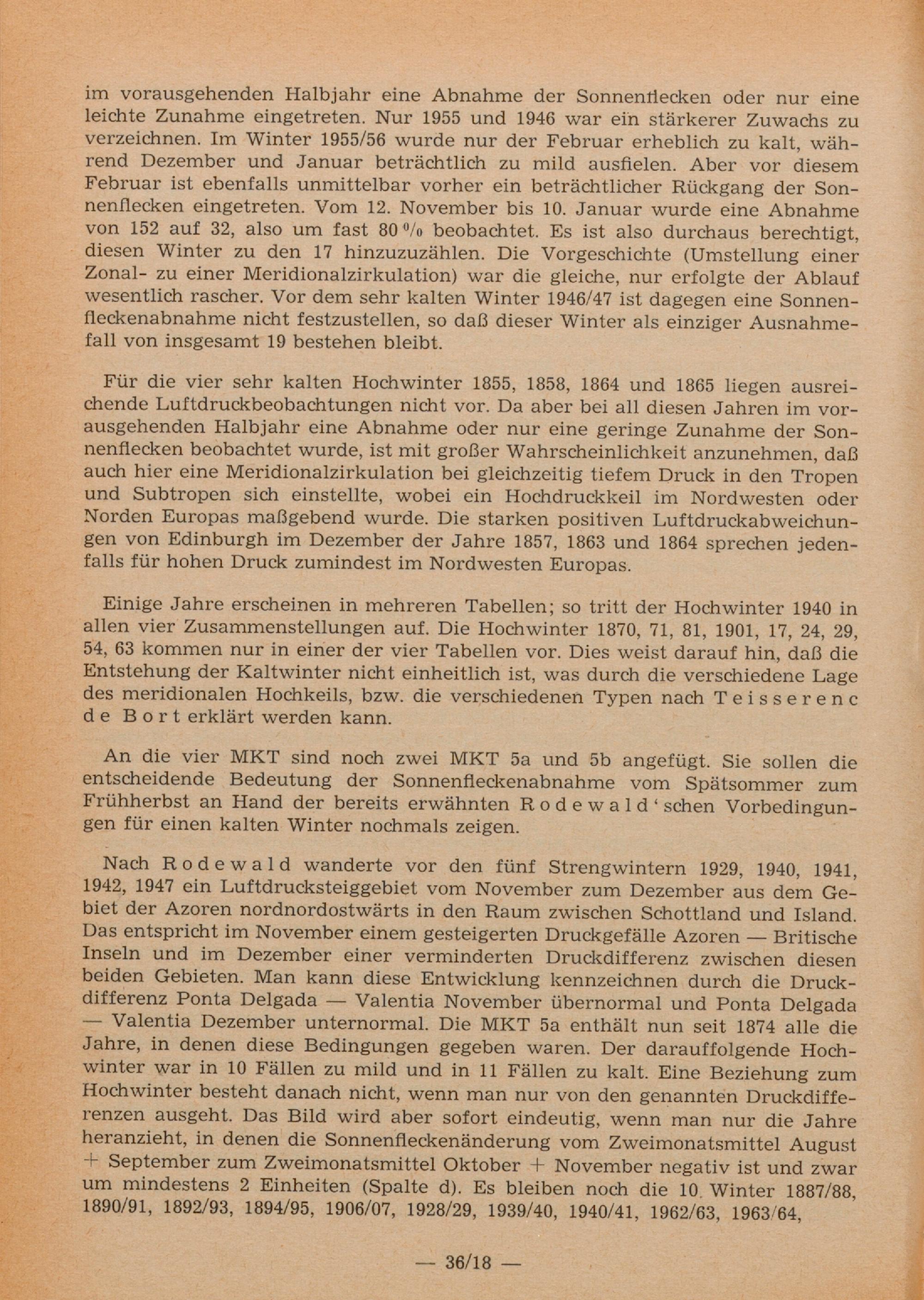 im vorausgehenden Halbjahr eine Abnahme der Sonnenflecken oder nur eine leichte Zunahme eingetreten. Nur 1955 und 1946 war ein stärkerer Zuwachs zu verzeichnen. Im Winter 1955/56 wurde nur der Februar erheblich zu kalt, während Dezember und Januar beträchtlich zu mild ausfielen. Aber vor diesem Februar ist ebenfalls unmittelbar vorher ein beträchtlicher Rückgang der Sonnenflecken eingetreten. Vom 12. November bis 10. Januar wurde eine Abnahme von 152 auf 32, also um fast 80 % beobachtet. Es ist also durchaus berechtigt, diesen Winter zu den 17 hinzuzuzählen. Die Vorgeschichte (Umstellung einer Zonal- zu einer Meridionalzirkulation) war die gleiche, nur erfolgte der Ablauf wesentlich rascher. Vor dem sehr kalten Winter 1946/47 ist dagegen eine Sonnenfleckenabnahme nicht festzustellen, so daß dieser Winter als einziger Ausnahmefall von insgesamt 19 bestehen bleibt.

Für die vier sehr kalten Hochwinter 1855, 1858, 1864 und 1865 liegen ausreichende Luftdruckbeobachtungen nicht vor. Da aber bei all diesen Jahren im vorausgehenden Halbjahr eine Abnahme oder nur eine geringe Zunahme der Sonnenflecken beobachtet wurde, ist mit großer Wahrscheinlichkeit anzunehmen, daß auch hier eine Meridionalzirkulation bei gleichzeitig tiefem Druck in den Tropen und Subtropen sich einstellte, wobei ein Hochdruckkeil im Nordwesten oder Norden Europas maßgebend wurde. Die starken positiven Luftdruckabweichungen von Edinburgh im Dezember der Jahre 1857, 1863 und 1864 sprechen jedenfalls für hohen Druck zumindest im Nordwesten Europas.

Einige Jahre erscheinen in mehreren Tabellen; so tritt der Hochwinter 1940 in allen vier Zusammenstellungen auf. Die Hochwinter 1870, 71, 81, 1901, 17, 24, 29, 54, 63 kommen nur in einer der vier Tabellen vor. Dies weist darauf hin, daß die Entstehung der Kaltwinter nicht einheitlich ist, was durch die verschiedene Lage des meridionalen Hochkeils, bzw. die verschiedenen Typen nach Teisserenc de Bort erklärt werden kann.

An die vier MKT sind noch zwei MKT 5a und 5b angefügt. Sie sollen die entscheidende Bedeutung der Sonnenfleckenabnahme vom Spätsommer zum Frühherbst an Hand der bereits erwähnten Rodewald'schen Vorbedingungen für einen kalten Winter nochmals zeigen.

Nach Rodewald wanderte vor den fünf Strengwintern 1929, 1940, 1941, 1942, 1947 ein Luftdrucksteiggebiet vom November zum Dezember aus dem Gebiet der Azoren nordnordostwärts in den Raum zwischen Schottland und Island. Das entspricht im November einem gesteigerten Druckgefälle Azoren — Britische Inseln und im Dezember einer verminderten Druckdifferenz zwischen diesen beiden Gebieten. Man kann diese Entwicklung kennzeichnen durch die Druckdifferenz Ponta Delgada — Valentia November übernormal und Ponta Delgada — Valentia Dezember unternormal. Die MKT 5a enthält nun seit 1874 alle die Jahre, in denen diese Bedingungen gegeben waren. Der darauffolgende Hochwinter war in 10 Fällen zu mild und in 11 Fällen zu kalt. Eine Beziehung zum Hochwinter besteht danach nicht, wenn man nur von den genannten Druckdifferenzen ausgeht. Das Bild wird aber sofort eindeutig, wenn man nur die Jahre heranzieht, in denen die Sonnenfleckenänderung vom Zweimonatsmittel August + September zum Zweimonatsmittel Oktober + November negativ ist und zwar um mindestens 2 Einheiten (Spalte d). Es bleiben noch die 10 Winter 1887/88, 1890/91, 1892/93, 1894/95, 1906/07, 1928/29, 1939/40, 1940/41, 1962/63, 1963/64,

— 36/18 —